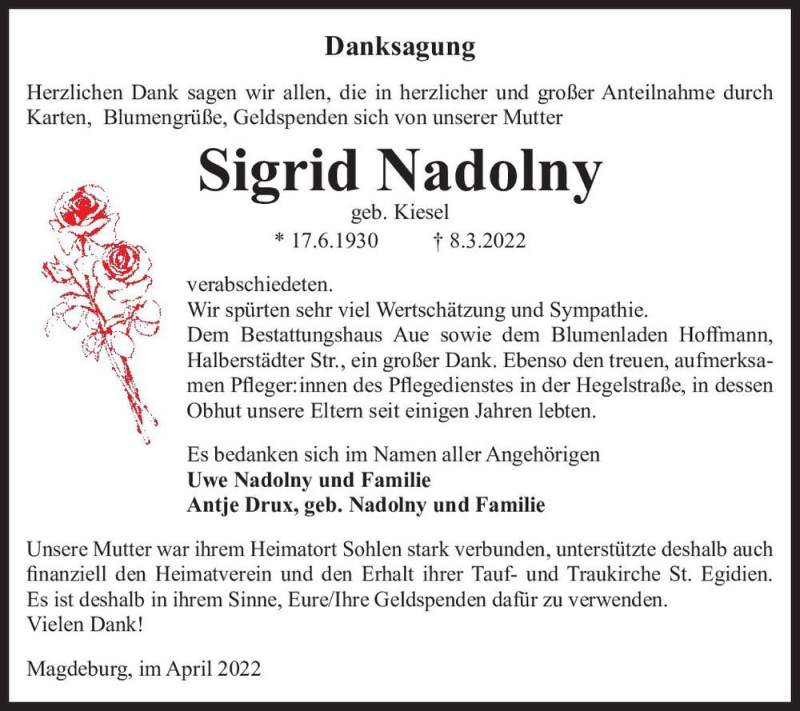 Danksagung

Herzlichen Dank sagen wir allen, die in herzlicher und großer Anteilnahme durch Karten, Blumengrüße, Geldspenden sich von unserer Mutter

Sigrid Nadolny

geb. Kiesel

* 17.6.1930 † 8.3.2022

verabschiedeten.
Wir spürten sehr viel Wertschätzung und Sympathie.
Dem Bestattungshaus Aue sowie dem Blumenladen Hoffmann, Halberstädter Str., ein großer Dank. Ebenso den treuen, aufmerksamen Pfleger:innen des Pflegedienstes in der Hegelstraße, in dessen Obhut unsere Eltern seit einigen Jahren lebten.

Es bedanken sich im Namen aller Angehörigen
Uwe Nadolny und Familie
Antje Drux, geb. Nadolny und Familie

Unsere Mutter war ihrem Heimatort Sohlen stark verbunden, unterstützte deshalb auch finanziell den Heimatverein und den Erhalt ihrer Tauf- und Traukirche St. Egidien. Es ist deshalb in ihrem Sinne, Eure/Ihre Geldspenden dafür zu verwenden.
Vielen Dank!

Magdeburg, im April 2022